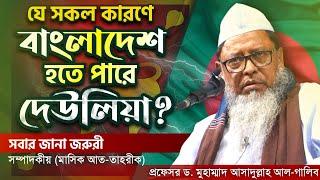 যে সকল কারণে
বাংলাদেশ
হতে পারে
দেউলিয়া?

সবার জানা জরুরী
সম্পাদকীয় (মাসিক আত-তাহরীক)

প্রফেসর ড. মুহাম্মাদ আসাদুল্লাহ আল-গালিব